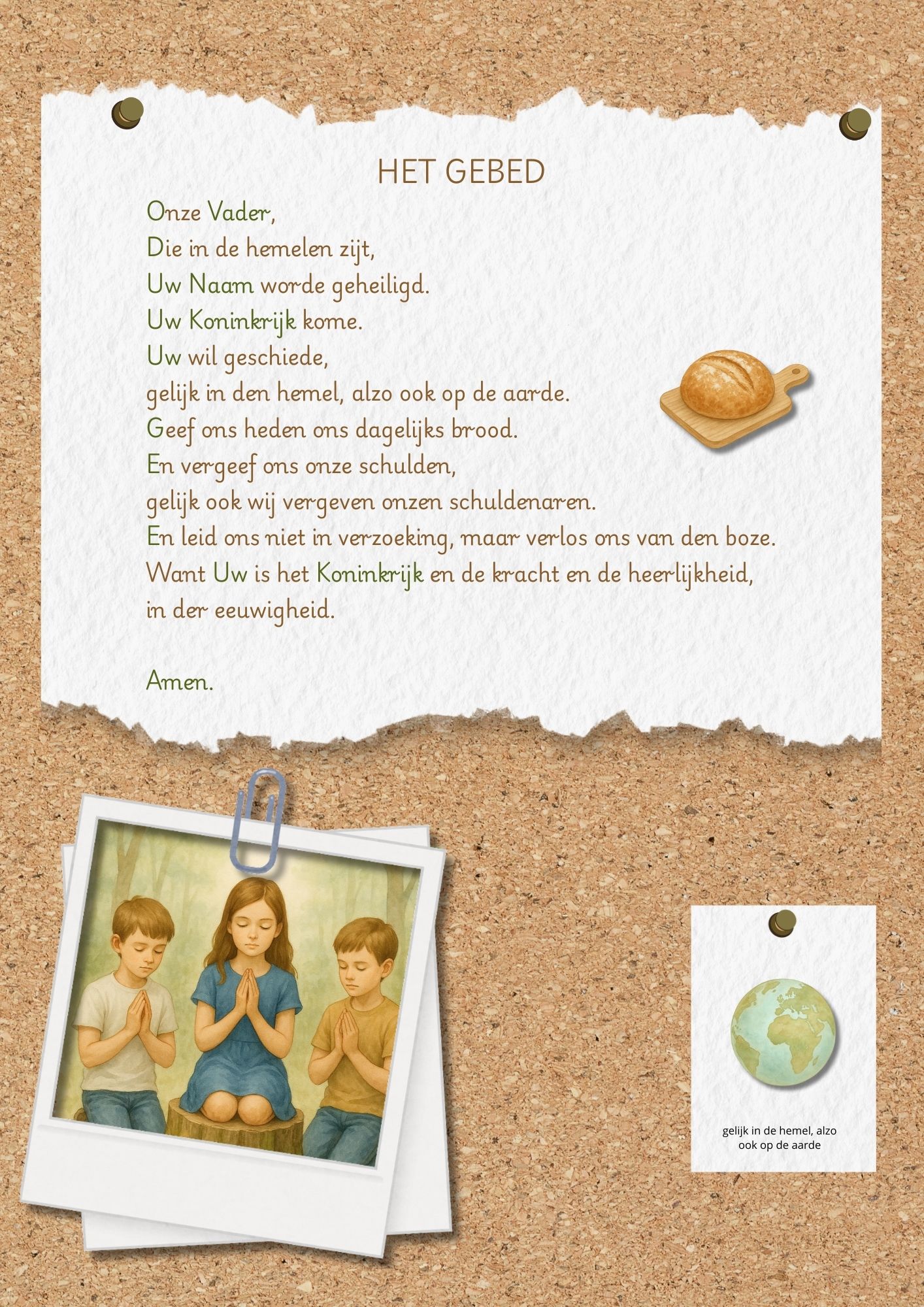 HET GEBED

Onze Vader,
Die in de hemelen zijt,
Uw Naam worde geheiligd.
Uw Koninkrijk kome.
Uw wil geschiede,
gelijk in den hemel, alzo ook op de aarde.
Geef ons heden ons dagelijks brood.
En vergeef ons onze schulden,
gelijk ook wij vergeven onzen schuldenaren.
En leid ons niet in verzoeking, maar verlos ons van den boze.
Want Uw is het Koninkrijk en de kracht en de heerlijkheid,
in der eeuwigheid.

Amen.

gelijk in de hemel, alzo
ook op de aarde